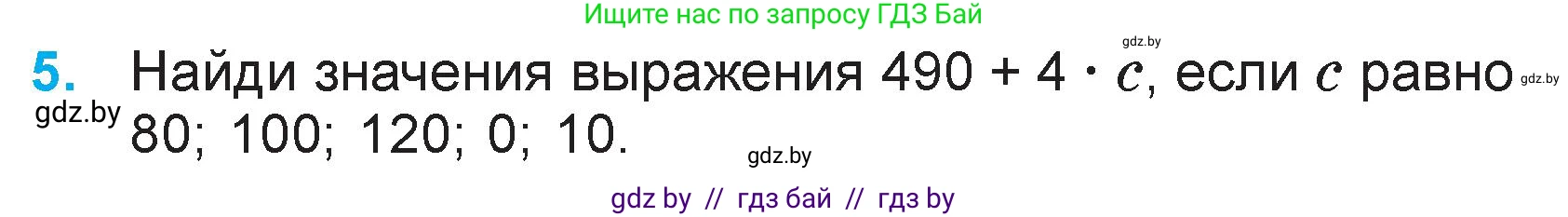 Ищите нас по запросу ГДЗ Бай

gdz.by

5. Найди значения выражения $490 + 4 \cdot c$, если $c$ равно 80; 100; 120; 0; 10.

gdz.by

gdz.by

gdz.by

gdz by // гдз бай // гдз by